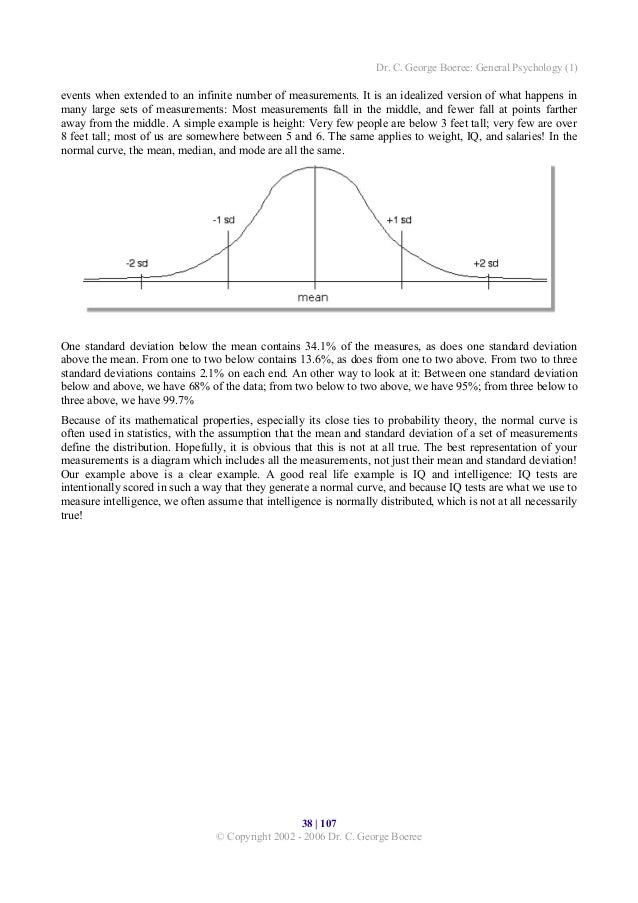 Dr. C. George Boeree: General Psychology (1)

events when extended to an infinite number of measurements. It is an idealized version of what happens in many large sets of measurements: Most measurements fall in the middle, and fewer fall at points farther away from the middle. A simple example is height: Very few people are below 3 feet tall; very few are over 8 feet tall; most of us are somewhere between 5 and 6. The same applies to weight, IQ, and salaries! In the normal curve, the mean, median, and mode are all the same.

-1 sd
+1 sd
-2 sd
+2 sd
mean

One standard deviation below the mean contains 34.1% of the measures, as does one standard deviation above the mean. From one to two below contains 13.6%, as does from one to two above. From two to three standard deviations contains 2.1% on each end. An other way to look at it: Between one standard deviation below and above, we have 68% of the data; from two below to two above, we have 95%; from three below to three above, we have 99.7%

Because of its mathematical properties, especially its close ties to probability theory, the normal curve is often used in statistics, with the assumption that the mean and standard deviation of a set of measurements define the distribution. Hopefully, it is obvious that this is not at all true. The best representation of your measurements is a diagram which includes all the measurements, not just their mean and standard deviation! Our example above is a clear example. A good real life example is IQ and intelligence: IQ tests are intentionally scored in such a way that they generate a normal curve, and because IQ tests are what we use to measure intelligence, we often assume that intelligence is normally distributed, which is not at all necessarily true!

38 | 107
© Copyright 2002 - 2006 Dr. C. George Boeree